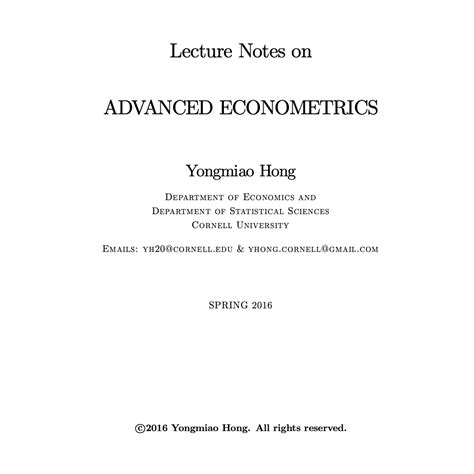 Lecture Notes on

ADVANCED ECONOMETRICS

Yongmiao Hong

Department of Economics and
Department of Statistical Sciences
Cornell University

Emails: yh20@cornell.edu & yhong.cornell@gmail.com

SPRING 2016

©2016 Yongmiao Hong. All rights reserved.